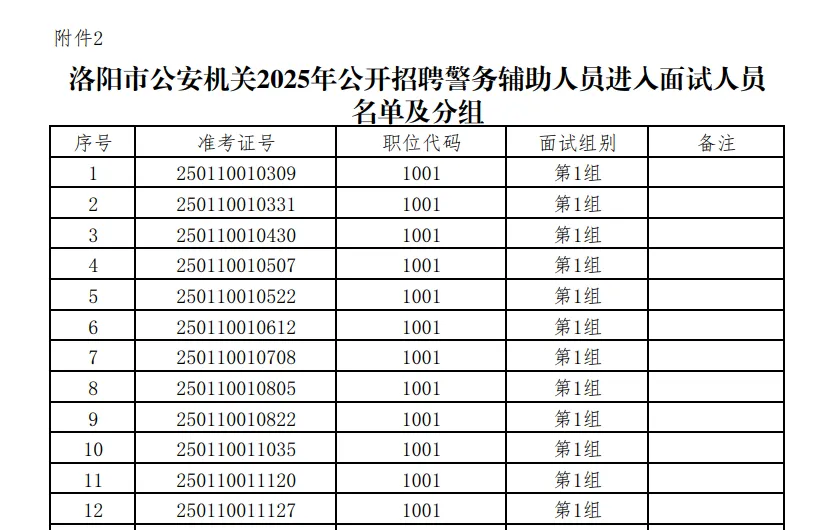 附件2

洛阳市公安机关2025年公开招聘警务辅助人员进入面试人员名单及分组

| 序号 | 准考证号 | 职位代码 | 面试组别 | 备注 |
|---|---|---|---|---|
| 1 | 250110010309 | 1001 | 第1组 | |
| 2 | 250110010331 | 1001 | 第1组 | |
| 3 | 250110010430 | 1001 | 第1组 | |
| 4 | 250110010507 | 1001 | 第1组 | |
| 5 | 250110010522 | 1001 | 第1组 | |
| 6 | 250110010612 | 1001 | 第1组 | |
| 7 | 250110010708 | 1001 | 第1组 | |
| 8 | 250110010805 | 1001 | 第1组 | |
| 9 | 250110010822 | 1001 | 第1组 | |
| 10 | 250110011035 | 1001 | 第1组 | |
| 11 | 250110011120 | 1001 | 第1组 | |
| 12 | 250110011127 | 1001 | 第1组 | |